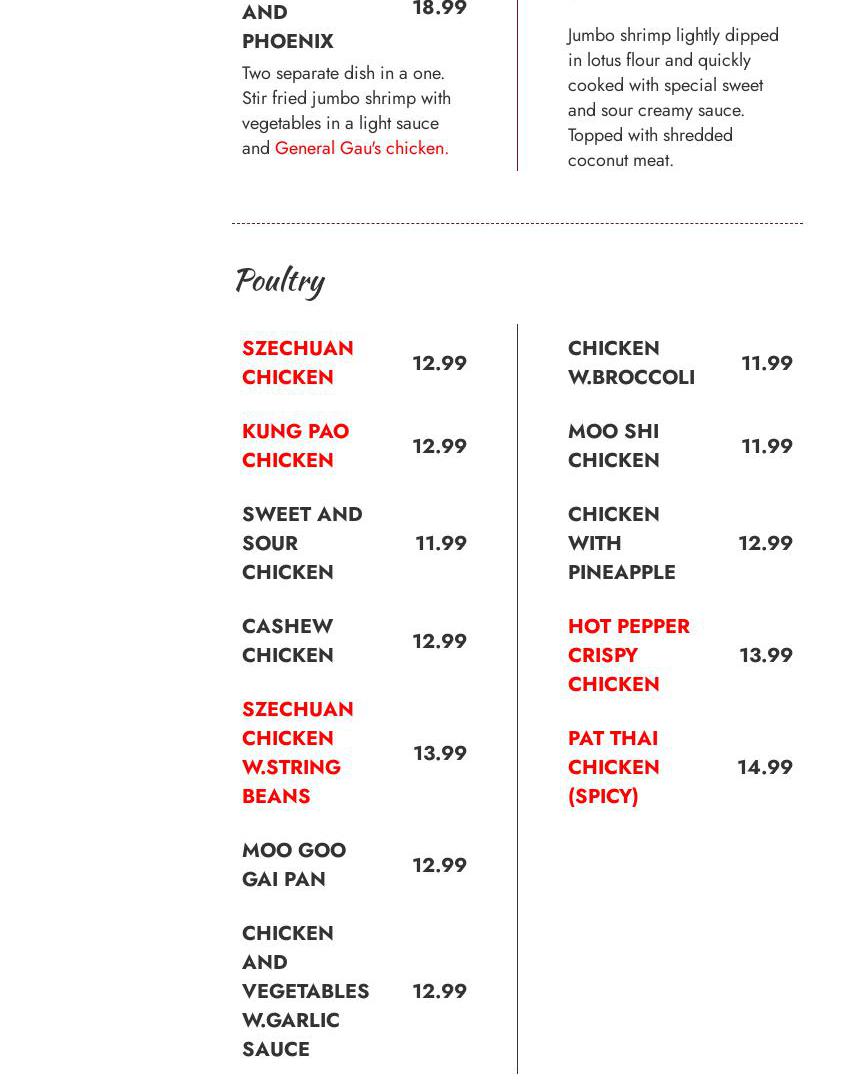 AND PHOENIX 18.99

Two separate dish in a one. Stir fried jumbo shrimp with vegetables in a light sauce and General Gau's chicken.

Jumbo shrimp lightly dipped in lotus flour and quickly cooked with special sweet and sour creamy sauce. Topped with shredded coconut meat.

Poultry

SZECHUAN CHICKEN 12.99

KUNG PAO CHICKEN 12.99

SWEET AND SOUR CHICKEN 11.99

CASHEW CHICKEN 12.99

SZECHUAN CHICKEN W.STRING BEANS 13.99

MOO GOO GAI PAN 12.99

CHICKEN AND VEGETABLES W.GARLIC SAUCE 12.99

CHICKEN W.BROCCOLI 11.99

MOO SHI CHICKEN 11.99

CHICKEN WITH PINEAPPLE 12.99

HOT PEPPER CRISPY CHICKEN 13.99

PAT THAI CHICKEN (SPICY) 14.99